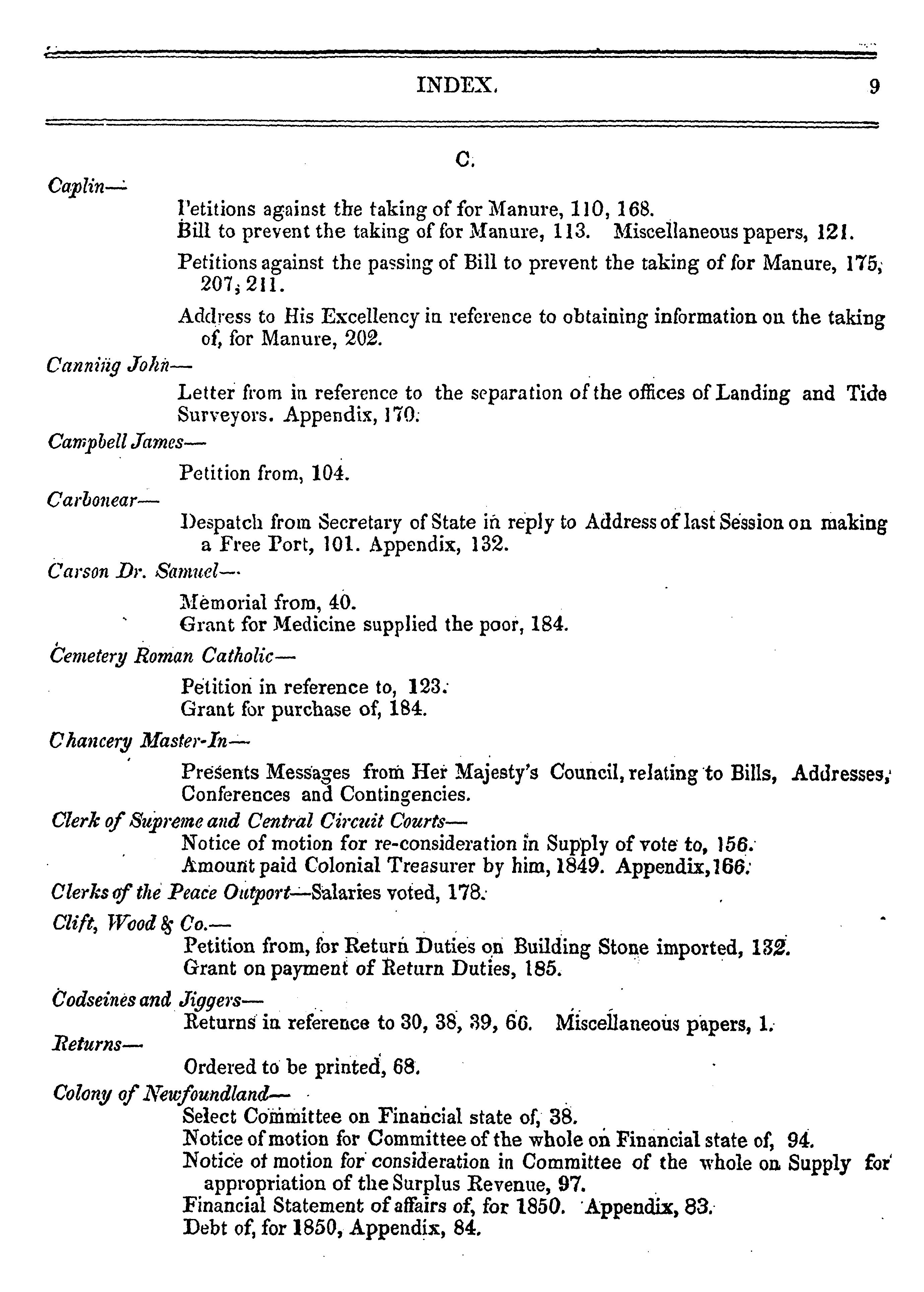 INDEX. 9

C.

Caplin—

Petitions against the taking of for Manure, 110, 168.
Bill to prevent the taking of for Manure, 113. Miscellaneous papers, 121.

Petitions against the passing of Bill to prevent the taking of for Manure, 175, 207, 211.

Address to His Excellency in reference to obtaining information on the taking of, for Manure, 202.

Canning John—

Letter from in reference to the separation of the offices of Landing and Tide Surveyors. Appendix, 170.

Campbell James—

Petition from, 104.

Carbonear—

Despatch from Secretary of State in reply to Address of last Session on making a Free Port, 101. Appendix, 132.

Carson Dr. Samuel—

Memorial from, 40.
Grant for Medicine supplied the poor, 184.

Cemetery Roman Catholic—

Petition in reference to, 123.
Grant for purchase of, 184.

Chancery Master-In—

Presents Messages from Her Majesty's Council, relating to Bills, Addresses, Conferences and Contingencies.

Clerk of Supreme and Central Circuit Courts—

Notice of motion for re-consideration in Supply of vote to, 156.
Amount paid Colonial Treasurer by him, 1849. Appendix, 166.

Clerks of the Peace Outport—Salaries voted, 178.

Clift, Wood & Co.—

Petition from, for Return Duties on Building Stone imported, 132.
Grant on payment of Return Duties, 185.

Codseines and Jiggers—

Returns in reference to 30, 38, 39, 66. Miscellaneous papers, 1.

Returns—

Ordered to be printed, 68.

Colony of Newfoundland—

Select Committee on Financial state of, 38.
Notice of motion for Committee of the whole on Financial state of, 94.
Notice of motion for consideration in Committee of the whole on Supply for appropriation of the Surplus Revenue, 97.
Financial Statement of affairs of, for 1850. Appendix, 83.
Debt of, for 1850, Appendix, 84.